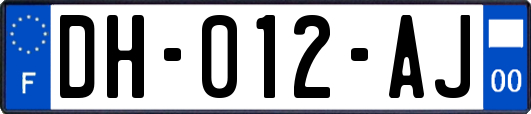 F
DH-012-AJ
00